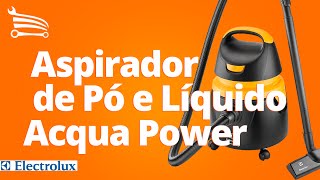 Aspirador de Pó e Líquido Acqua Power

Electrolux